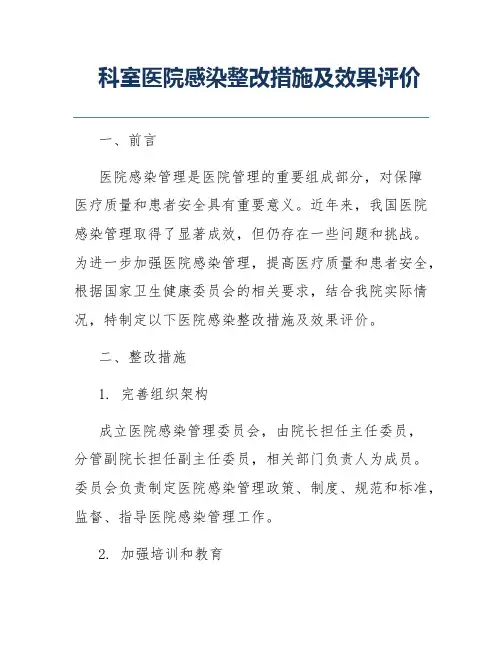 科室医院感染整改措施及效果评价

一、前言

医院感染管理是医院管理的重要组成部分，对保障医疗质量和患者安全具有重要意义。近年来，我国医院感染管理取得了显著成效，但仍存在一些问题和挑战。为进一步加强医院感染管理，提高医疗质量和患者安全，根据国家卫生健康委员会的相关要求，结合我院实际情况，特制定以下医院感染整改措施及效果评价。

二、整改措施

1. 完善组织架构

成立医院感染管理委员会，由院长担任主任委员，分管副院长担任副主任委员，相关部门负责人为成员。委员会负责制定医院感染管理政策、制度、规范和标准，监督、指导医院感染管理工作。

2. 加强培训和教育